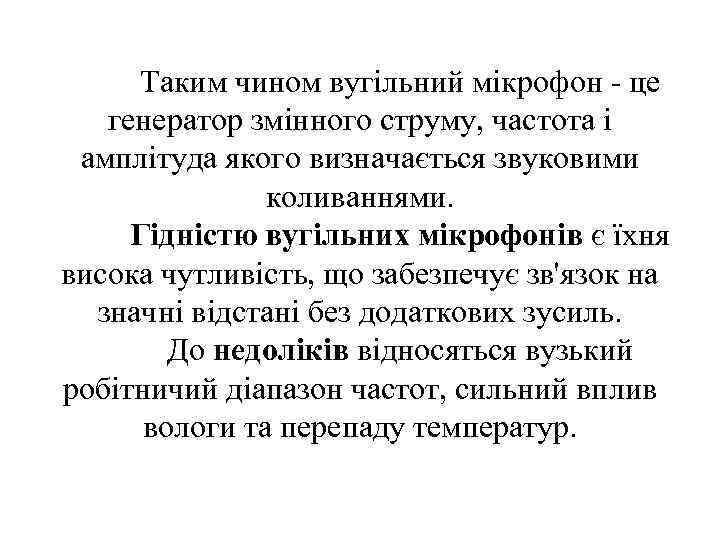 Таким чином вугільний мікрофон - це генератор змінного струму, частота і амплітуда якого визначається звуковими коливаннями.

Гідністю вугільних мікрофонів є їхня висока чутливість, що забезпечує зв'язок на значні відстані без додаткових зусиль.

До недоліків відносяться вузький робітничий діапазон частот, сильний вплив вологи та перепаду температур.